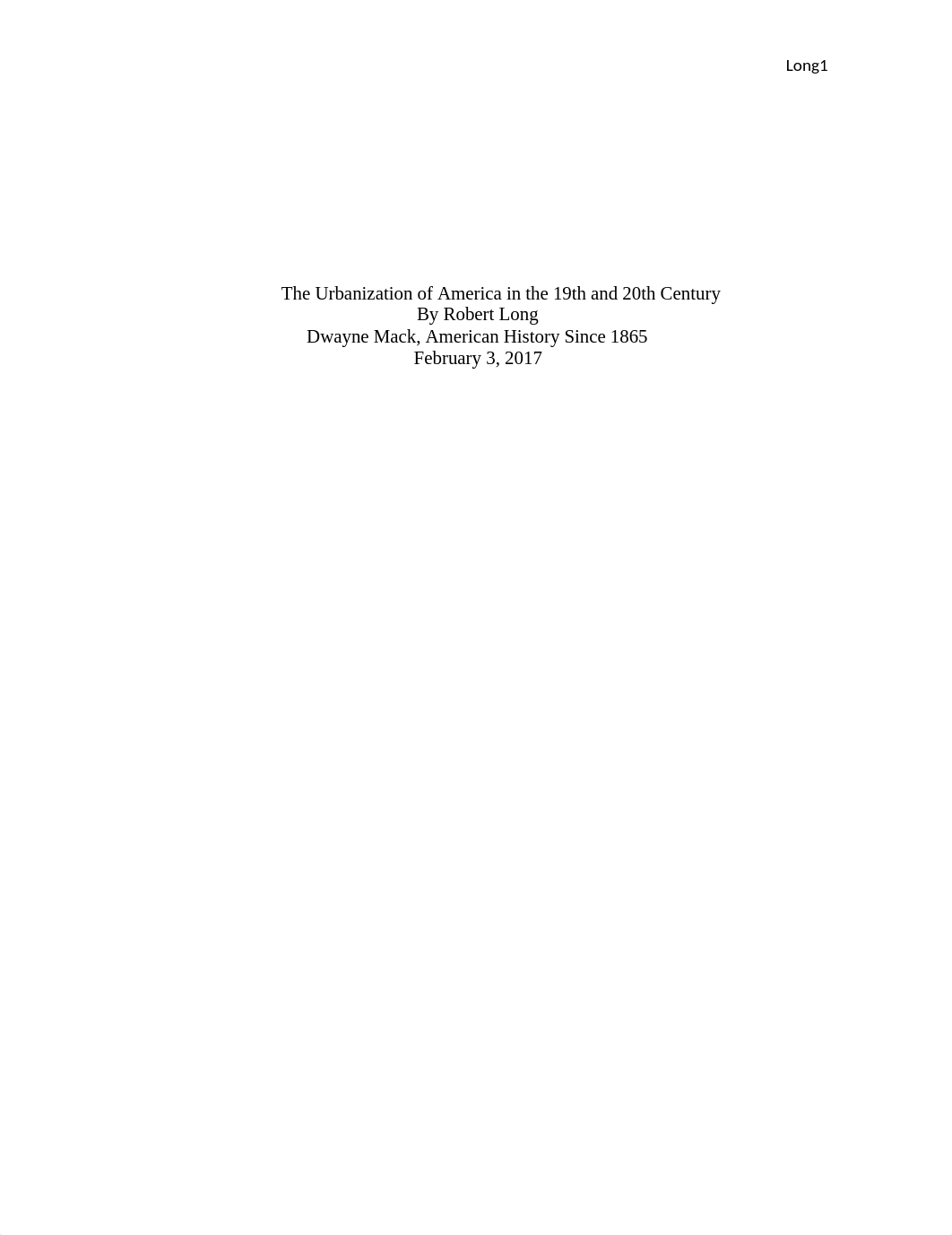 Long1

The Urbanization of America in the 19th and 20th Century
By Robert Long
Dwayne Mack, American History Since 1865
February 3, 2017